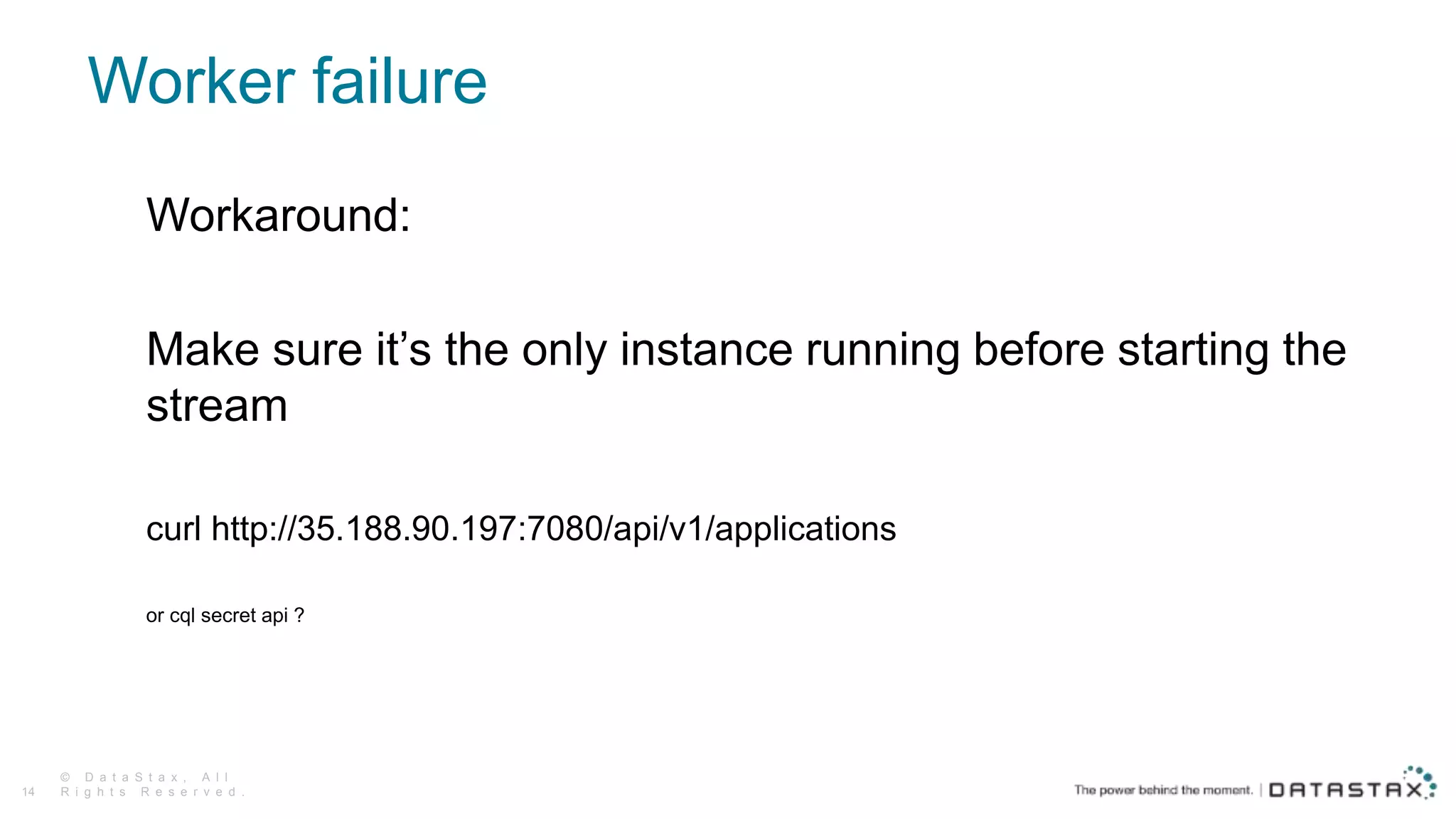 Worker failure

Workaround:

Make sure it’s the only instance running before starting the stream

curl http://35.188.90.197:7080/api/v1/applications

or cql secret api ?

14 © DataStax, All Rights Reserved.

The power behind the moment. | DATASTAX